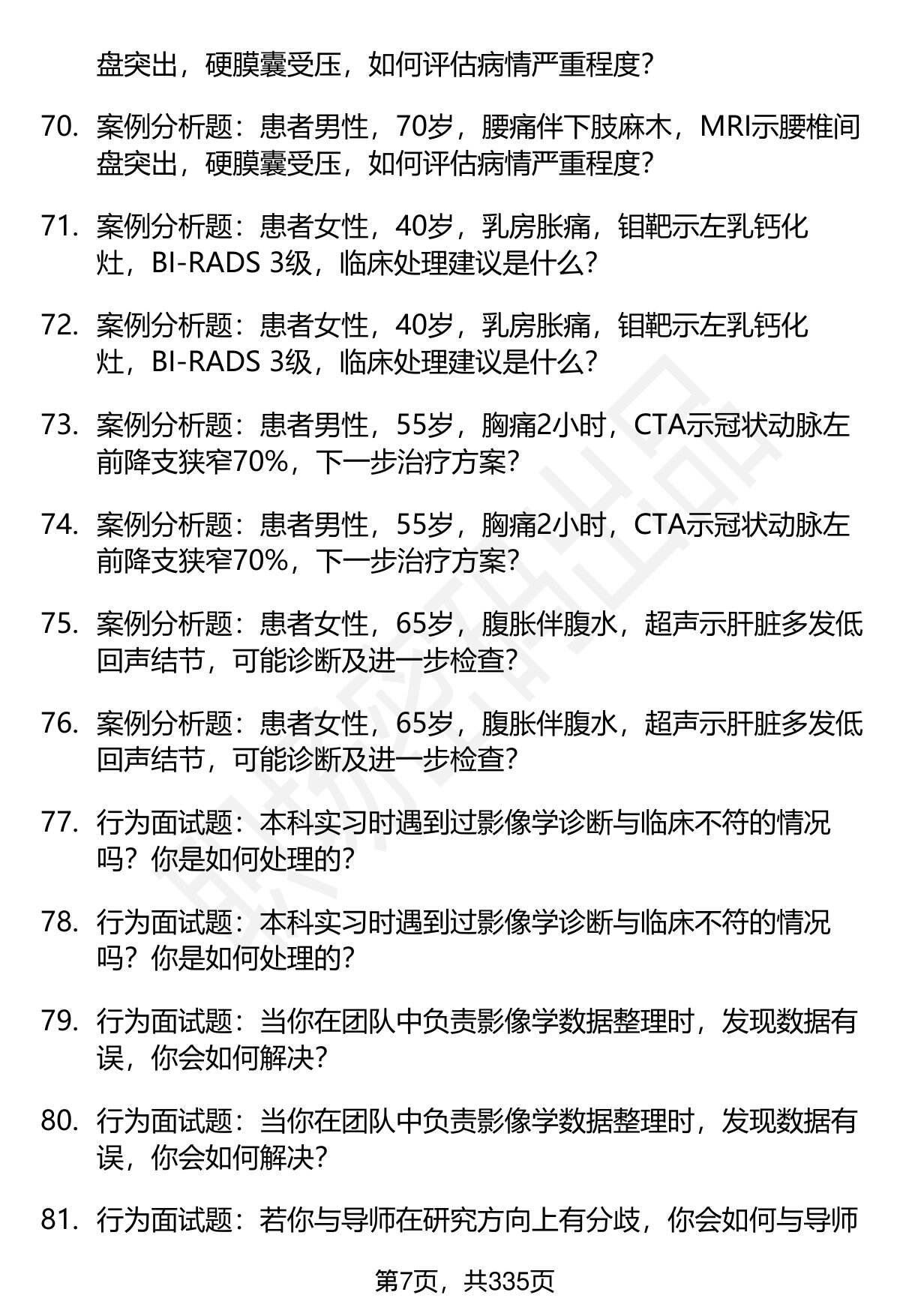 盘突出，硬膜囊受压，如何评估病情严重程度？

70. 案例分析题：患者男性，70岁，腰痛伴下肢麻木，MRI示腰椎间盘突出，硬膜囊受压，如何评估病情严重程度？

71. 案例分析题：患者女性，40岁，乳房胀痛，钼靶示左乳钙化灶，BI-RADS 3级，临床处理建议是什么？

72. 案例分析题：患者女性，40岁，乳房胀痛，钼靶示左乳钙化灶，BI-RADS 3级，临床处理建议是什么？

73. 案例分析题：患者男性，55岁，胸痛2小时，CTA示冠状动脉左前降支狭窄70%，下一步治疗方案？

74. 案例分析题：患者男性，55岁，胸痛2小时，CTA示冠状动脉左前降支狭窄70%，下一步治疗方案？

75. 案例分析题：患者女性，65岁，腹胀伴腹水，超声示肝脏多发低回声结节，可能诊断及进一步检查？

76. 案例分析题：患者女性，65岁，腹胀伴腹水，超声示肝脏多发低回声结节，可能诊断及进一步检查？

77. 行为面试题：本科实习时遇到过影像学诊断与临床不符的情况吗？你是如何处理的？

78. 行为面试题：本科实习时遇到过影像学诊断与临床不符的情况吗？你是如何处理的？

79. 行为面试题：当你在团队中负责影像学数据整理时，发现数据有误，你会如何解决？

80. 行为面试题：当你在团队中负责影像学数据整理时，发现数据有误，你会如何解决？

81. 行为面试题：若你与导师在研究方向上有分歧，你会如何与导师

第7页，共335页